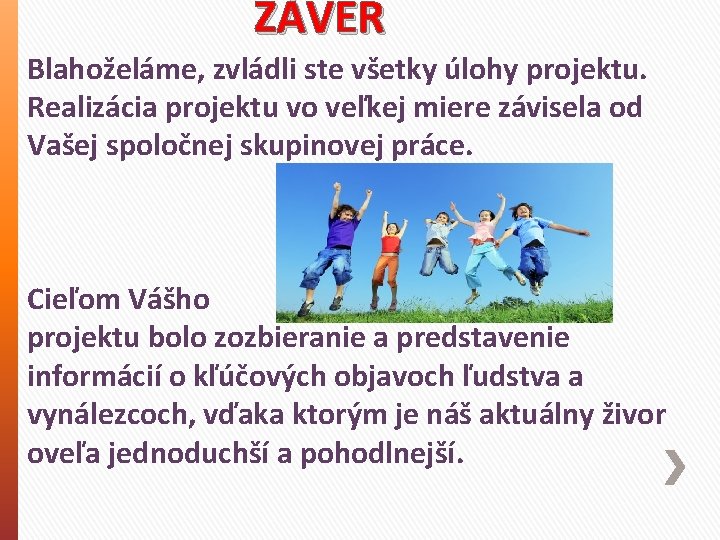 ZAVER

Blahoželáme, zvládli ste všetky úlohy projektu. Realizácia projektu vo veľkej miere závisela od Vašej spoločnej skupinovej práce.

Cieľom Vášho projektu bolo zozbieranie a predstavenie informácií o kľúčových objavoch ľudstva a vynálezcoch, vďaka ktorým je náš aktuálny živor oveľa jednoduchší a pohodlnejší.